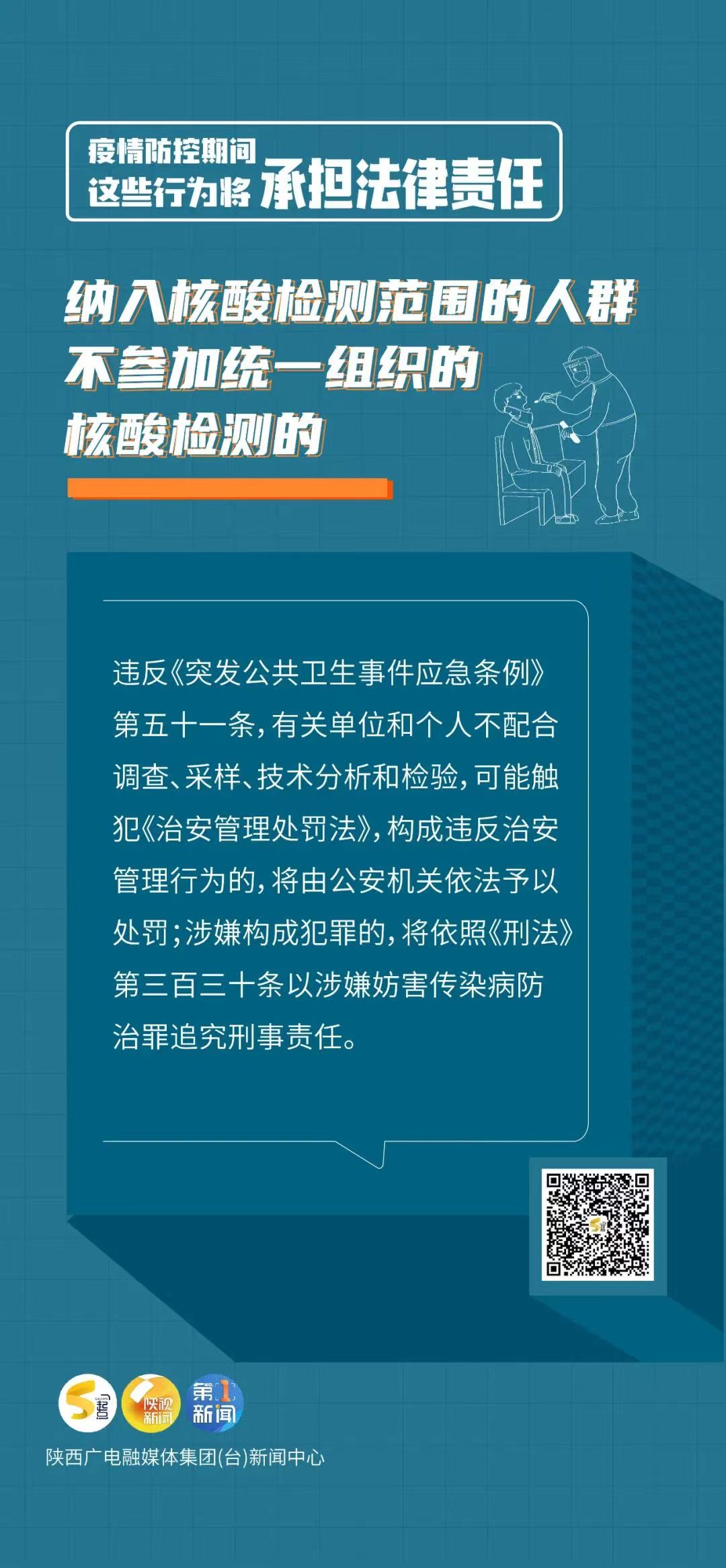 疫情防控期间
这些行为将 承担法律责任

纳入核酸检测范围的人群
不参加统一组织的
核酸检测的

违反《突发公共卫生事件应急条例》第五十一条，有关单位和个人不配合调查、采样、技术分析和检验，可能触犯《治安管理处罚法》，构成违反治安管理行为的，将由公安机关依法予以处罚；涉嫌构成犯罪的，将依照《刑法》第三百三十条以涉嫌妨害传染病防治罪追究刑事责任。

陕视新闻
第1新闻
陕西广电融媒体集团(台)新闻中心